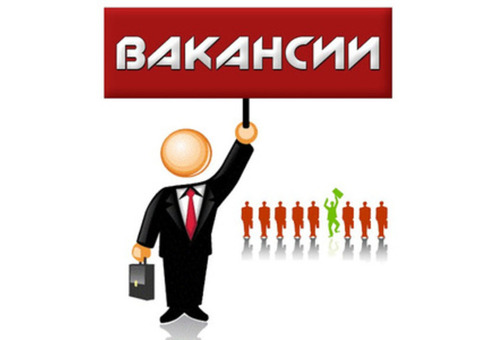 ВАКАНСИИ